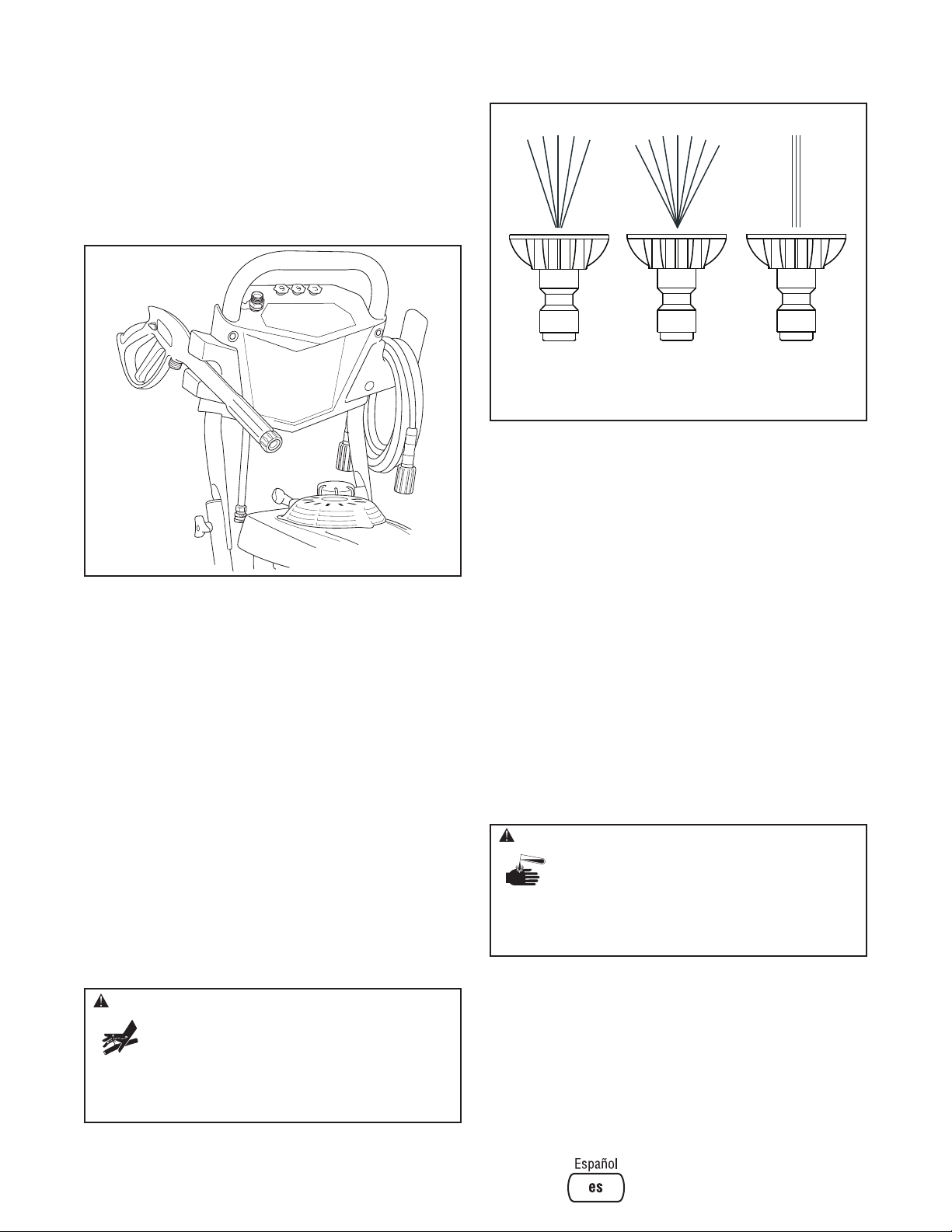 Español
es